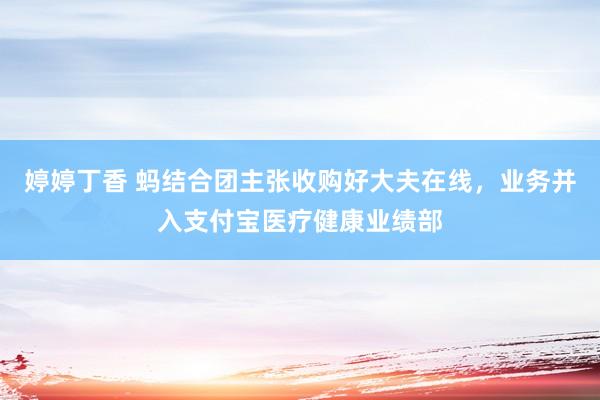 婷婷丁香 蚂结合团主张收购好大夫在线，业务并入支付宝医疗健康业绩部